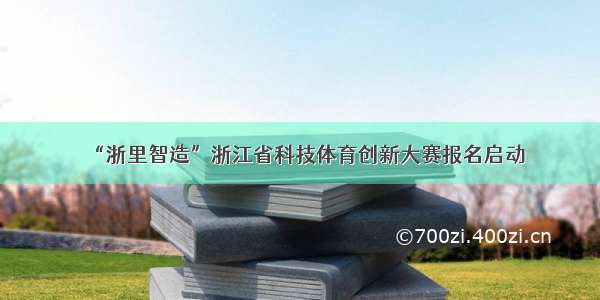 “浙里智造”浙江省科技体育创新大赛报名启动

©700zi.400zi.cn